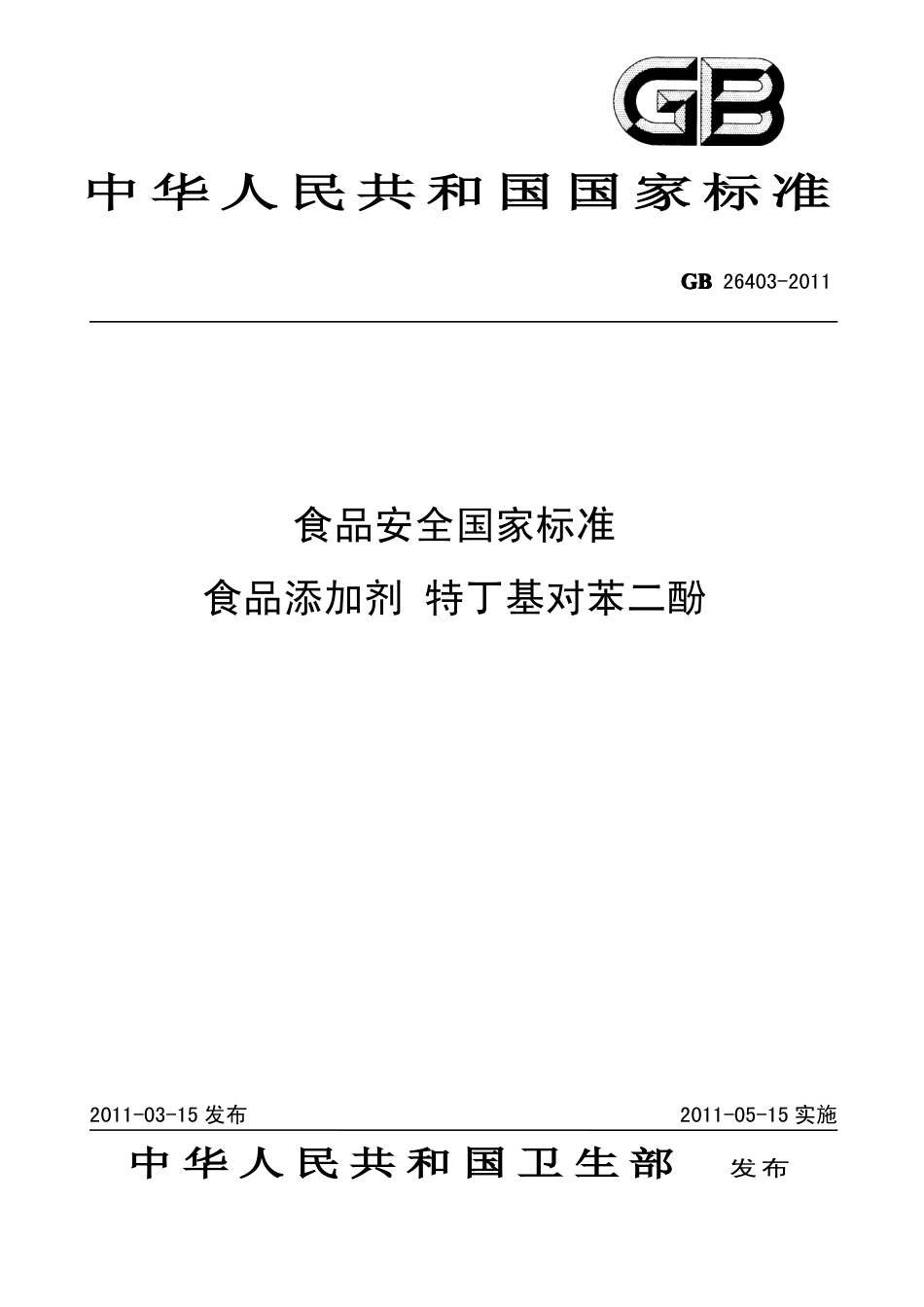 GB

中华人民共和国国家标准

GB 26403-2011

食品安全国家标准

食品添加剂 特丁基对苯二酚

2011-03-15 发布

2011-05-15 实施

中华人民共和国卫生部 发布